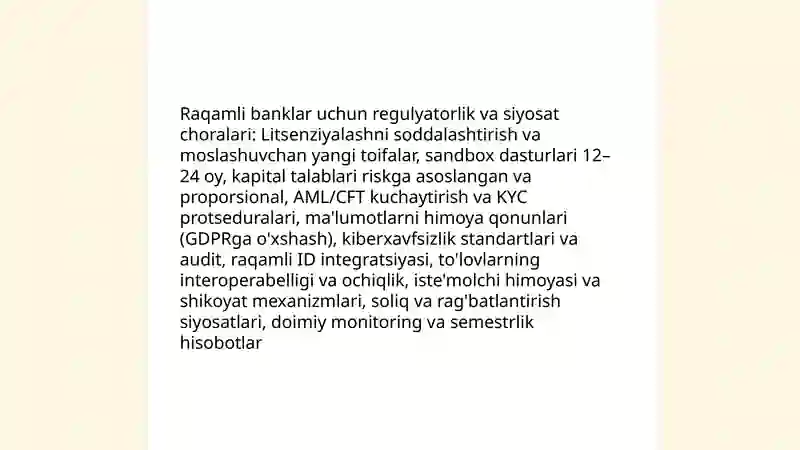 Raqamli banklar uchun regulyatorlik va siyosat choralari: Litsenziyalashni soddalashtirish va moslashuvchan yangi toifalar, sandbox dasturlari 12–24 oy, kapital talablari riskga asoslangan va proporsional, AML/CFT kuchaytirish va KYC protseduralari, ma'lumotlarni himoya qonunlari (GDPRga o'xshash), kiberxavfsizlik standartlari va audit, raqamli ID integratsiyasi, to'lovlarning interoperabelligi va ochiqlik, iste'molchi himoyasi va shikoyat mexanizmlari, soliq va rag'batlantirish siyosatlari, doimiy monitoring va semestrlik hisobotlar